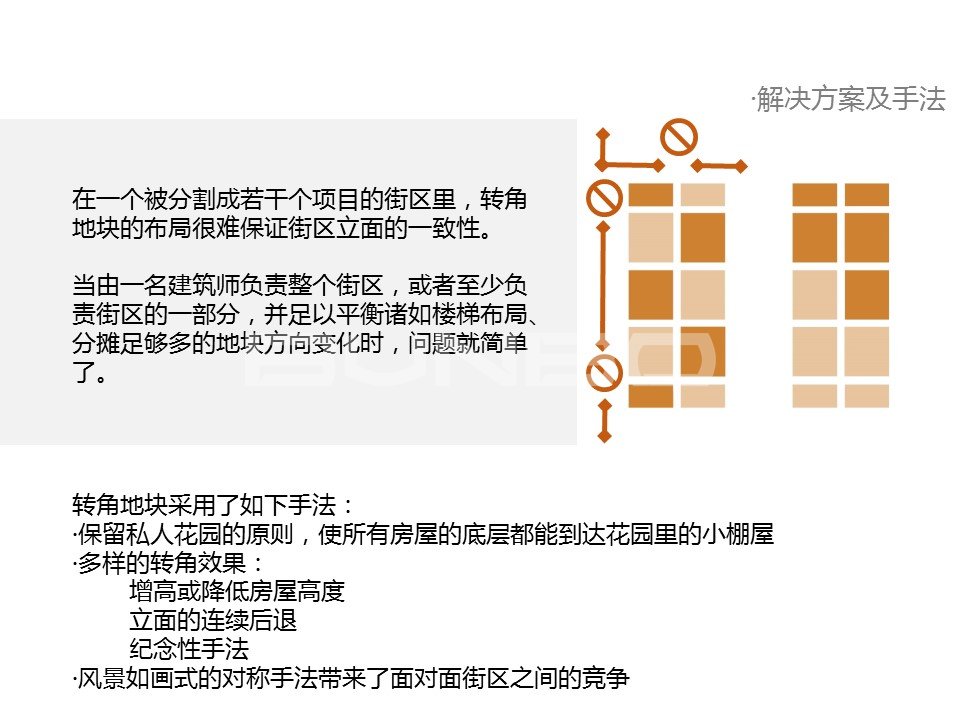 ·解决方案及手法

在一个被分割成若干个项目的街区里，转角地块的布局很难保证街区立面的一致性。

当由一名建筑师负责整个街区，或者至少负责街区的一部分，并足以平衡诸如楼梯布局、分摊足够多的地块方向变化时，问题就简单了。

转角地块采用了如下手法：
·保留私人花园的原则，使所有房屋的底层都能到达花园里的小棚屋
·多样的转角效果：
增高或降低房屋高度
立面的连续后退
纪念性手法
·风景如画式的对称手法带来了面对面街区之间的竞争